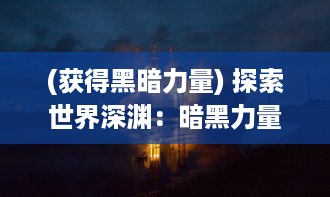 (获得黑暗力量) 探索世界深渊：暗黑力量